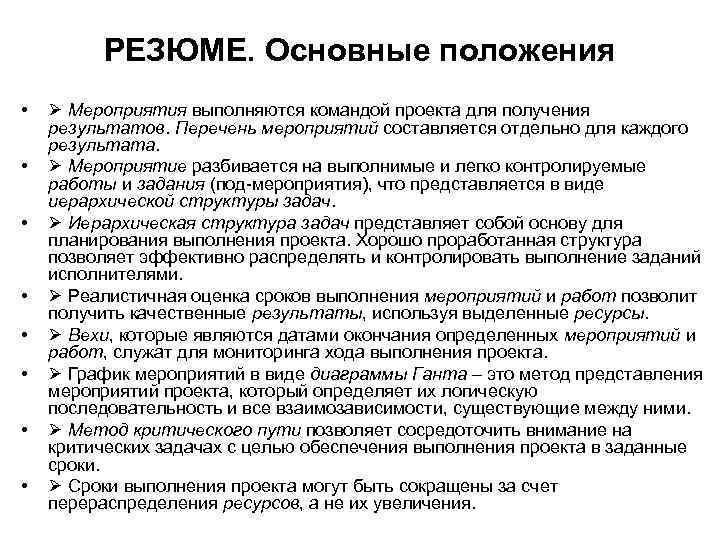 РЕЗЮМЕ. Основные положения

• ➢ Мероприятия выполняются командой проекта для получения результатов. Перечень мероприятий составляется отдельно для каждого результата.

• ➢ Мероприятие разбивается на выполнимые и легко контролируемые работы и задания (под-мероприятия), что представляется в виде иерархической структуры задач.

• ➢ Иерархическая структура задач представляет собой основу для планирования выполнения проекта. Хорошо проработанная структура позволяет эффективно распределять и контролировать выполнение заданий исполнителями.

• ➢ Реалистичная оценка сроков выполнения мероприятий и работ позволит получить качественные результаты, используя выделенные ресурсы.

• ➢ Вехи, которые являются датами окончания определенных мероприятий и работ, служат для мониторинга хода выполнения проекта.

• ➢ График мероприятий в виде диаграммы Ганта – это метод представления мероприятий проекта, который определяет их логическую последовательность и все взаимозависимости, существующие между ними.

• ➢ Метод критического пути позволяет сосредоточить внимание на критических задачах с целью обеспечения выполнения проекта в заданные сроки.

• ➢ Сроки выполнения проекта могут быть сокращены за счет перераспределения ресурсов, а не их увеличения.